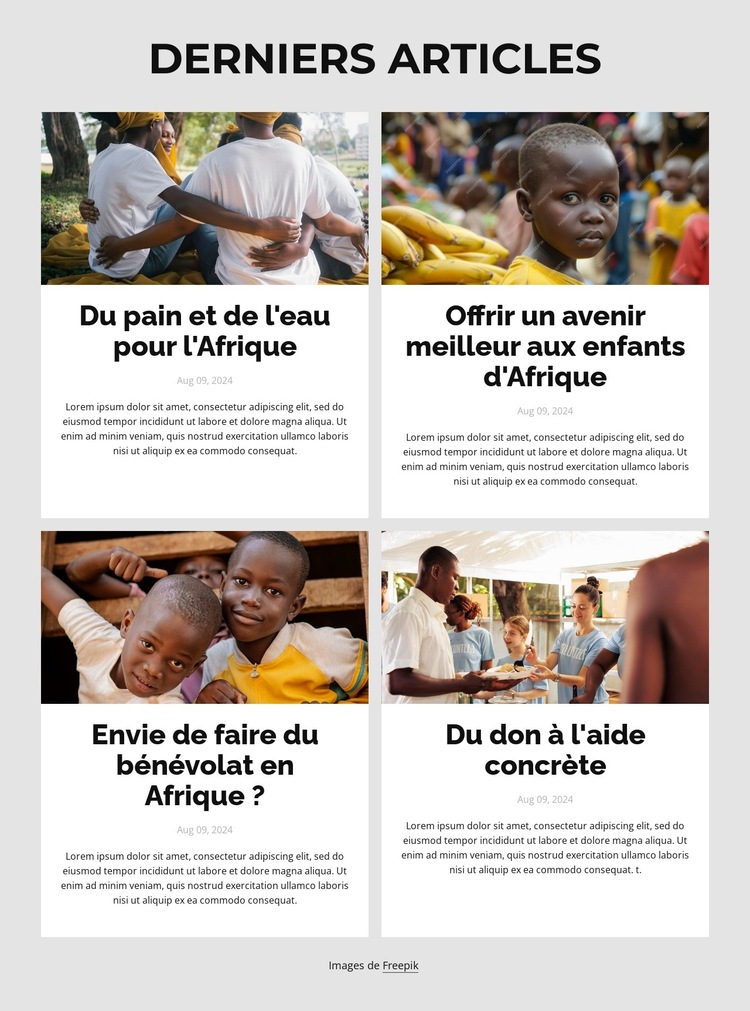 DERNIERS ARTICLES

Du pain et de l'eau pour l'Afrique

Aug 09, 2024

Lorem ipsum dolor sit amet, consectetur adipiscing elit, sed do eiusmod tempor incididunt ut labore et dolore magna aliqua. Ut enim ad minim veniam, quis nostrud exercitation ullamco laboris nisi ut aliquip ex ea commodo consequat.

Offrir un avenir meilleur aux enfants d'Afrique

Aug 09, 2024

Lorem ipsum dolor sit amet, consectetur adipiscing elit, sed do eiusmod tempor incididunt ut labore et dolore magna aliqua. Ut enim ad minim veniam, quis nostrud exercitation ullamco laboris nisi ut aliquip ex ea commodo consequat.

Envie de faire du bénévolat en Afrique ?

Aug 09, 2024

Lorem ipsum dolor sit amet, consectetur adipiscing elit, sed do eiusmod tempor incididunt ut labore et dolore magna aliqua. Ut enim ad minim veniam, quis nostrud exercitation ullamco laboris nisi ut aliquip ex ea commodo consequat.

Du don à l'aide concrète

Aug 09, 2024

Lorem ipsum dolor sit amet, consectetur adipiscing elit, sed do eiusmod tempor incididunt ut labore et dolore magna aliqua. Ut enim ad minim veniam, quis nostrud exercitation ullamco laboris nisi ut aliquip ex ea commodo consequat. t.

Images de Freepik